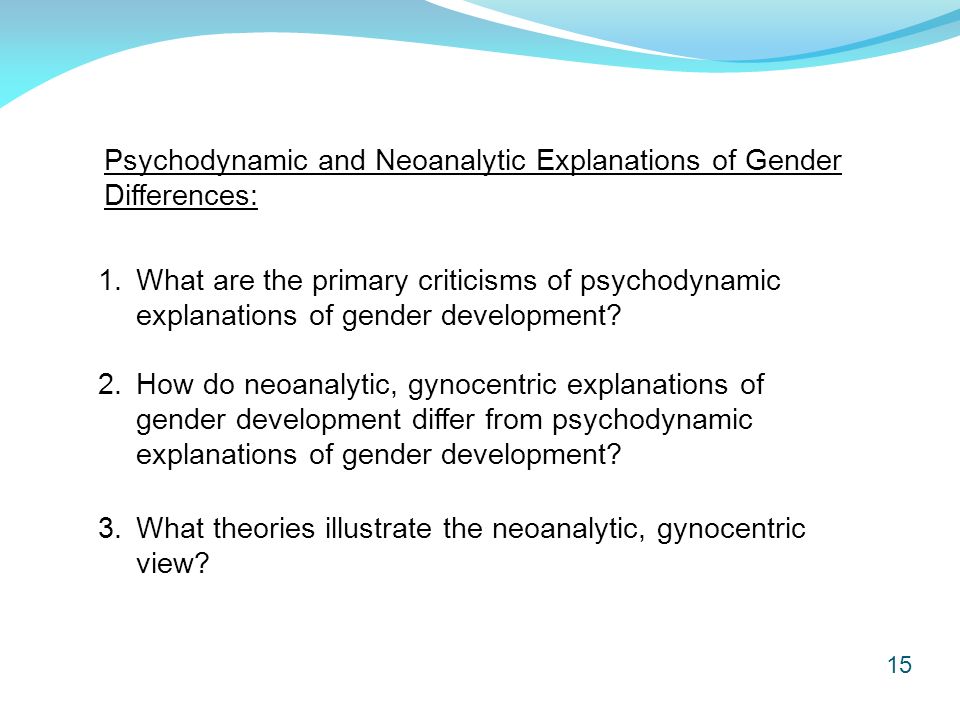 Psychodynamic and Neoanalytic Explanations of Gender Differences:

1. What are the primary criticisms of psychodynamic explanations of gender development?

2. How do neoanalytic, gynocentric explanations of gender development differ from psychodynamic explanations of gender development?

3. What theories illustrate the neoanalytic, gynocentric view?

15